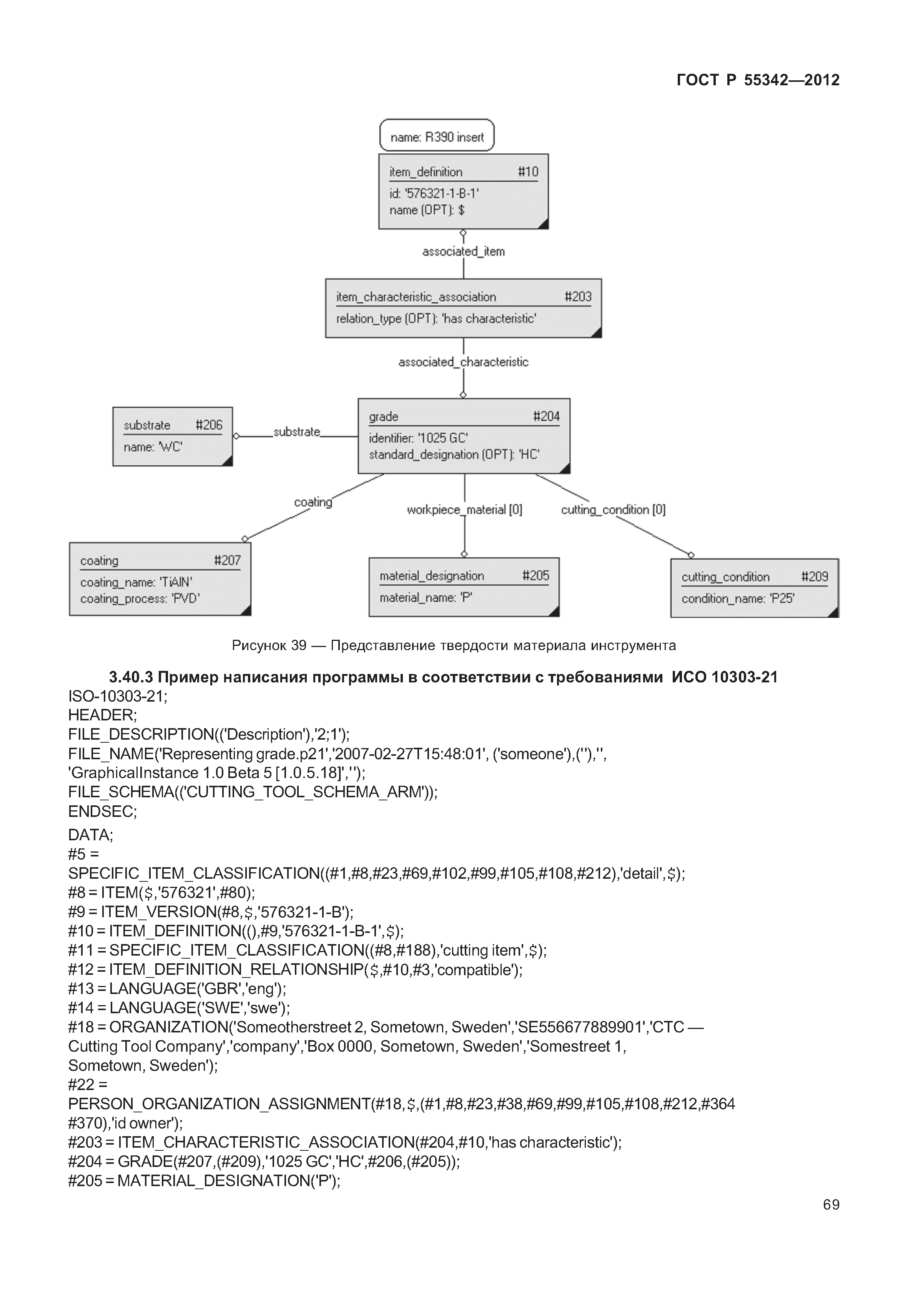 ГОСТ Р 55342—2012

name: R390 insert

item_definition #10
id: '576321-1-B-1'
name (OPT): $

associated_item

item_characteristic_association #203
relation_type (OPT): 'has characteristic'

associated_characteristic

substrate #206
name: 'WC'

substrate

grade #204
identifier: '1025 GC'
standard_designation (OPT): 'HC'

coating

workpiece_material [0]

cutting_condition [0]

coating #207
coating_name: 'TiAlN'
coating_process: 'PVD'

material_designation #205
material_name: 'P'

cutting_condition #209
condition_name: 'P25'

Рисунок 39 — Представление твердости материала инструмента

3.40.3 Пример написания программы в соответствии с требованиями ИСО 10303-21
ISO-10303-21;
HEADER;
FILE_DESCRIPTION(('Description'),'2;1');
FILE_NAME('Representing grade.p21','2007-02-27T15:48:01', ('someone'),(''),'', 'GraphicalInstance 1.0 Beta 5 [1.0.5.18]','');
FILE_SCHEMA(('CUTTING_TOOL_SCHEMA_ARM'));
ENDSEC;
DATA;
#5 =
SPECIFIC_ITEM_CLASSIFICATION((#1,#8,#23,#69,#102,#99,#105,#108,#212),'detail',$);
#8 = ITEM($,'576321',#80);
#9 = ITEM_VERSION(#8,$,'576321-1-B');
#10 = ITEM_DEFINITION((),#9,'576321-1-B-1',$);
#11 = SPECIFIC_ITEM_CLASSIFICATION((#8,#188),'cutting item',$);
#12 = ITEM_DEFINITION_RELATIONSHIP($,#10,#3,'compatible');
#13 = LANGUAGE('GBR','eng');
#14 = LANGUAGE('SWE','swe');
#18 = ORGANIZATION('Someotherstreet 2, Sometown, Sweden','SE556677889901','CTC — Cutting Tool Company','company','Box 0000, Sometown, Sweden','Somestreet 1, Sometown, Sweden');
#22 =
PERSON_ORGANIZATION_ASSIGNMENT(#18,$,(#1,#8,#23,#38,#69,#99,#105,#108,#212,#364 #370),'id owner');
#203 = ITEM_CHARACTERISTIC_ASSOCIATION(#204,#10,'has characteristic');
#204 = GRADE(#207,(#209),'1025 GC','HC',#206,(#205));
#205 = MATERIAL_DESIGNATION('P');

69